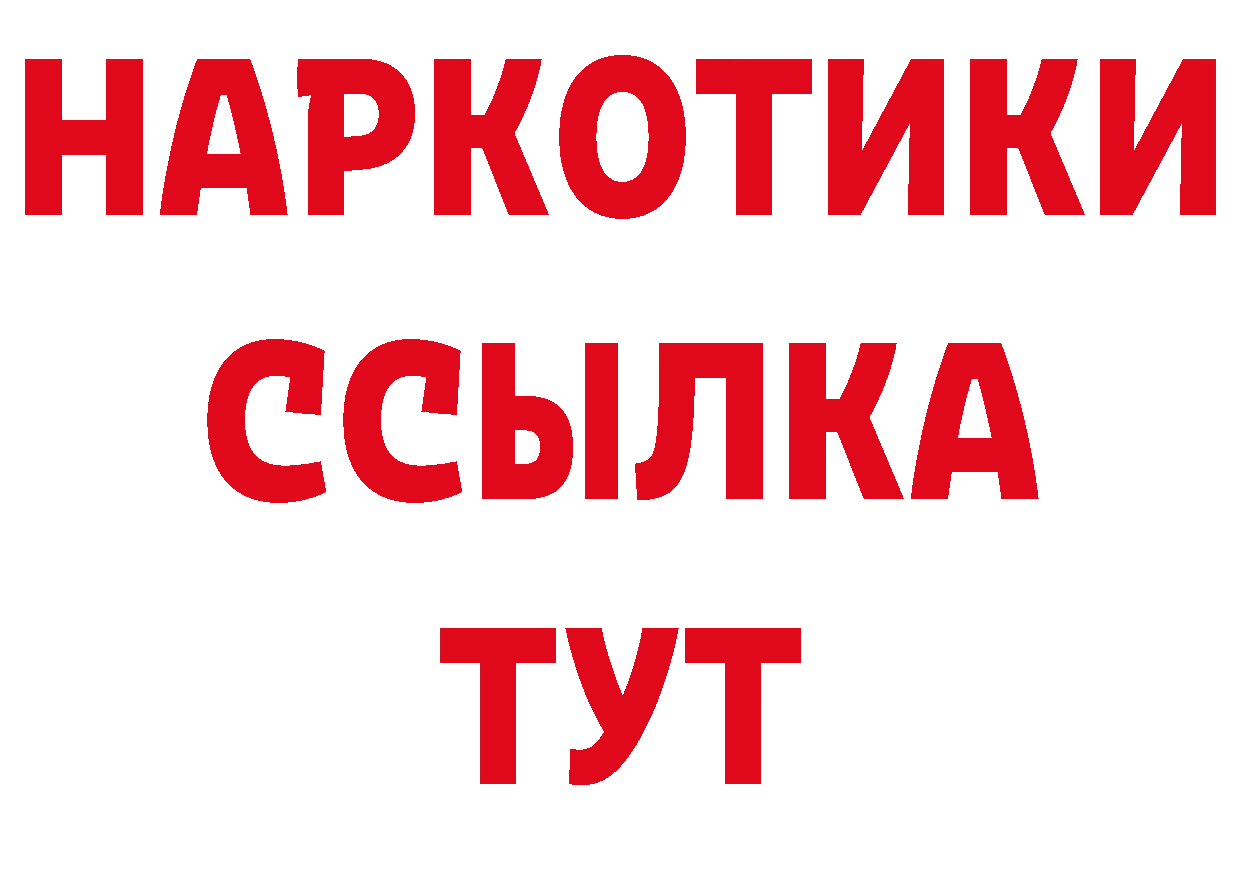 НАРКОТИКИ
ССЫЛКА
ТУТ